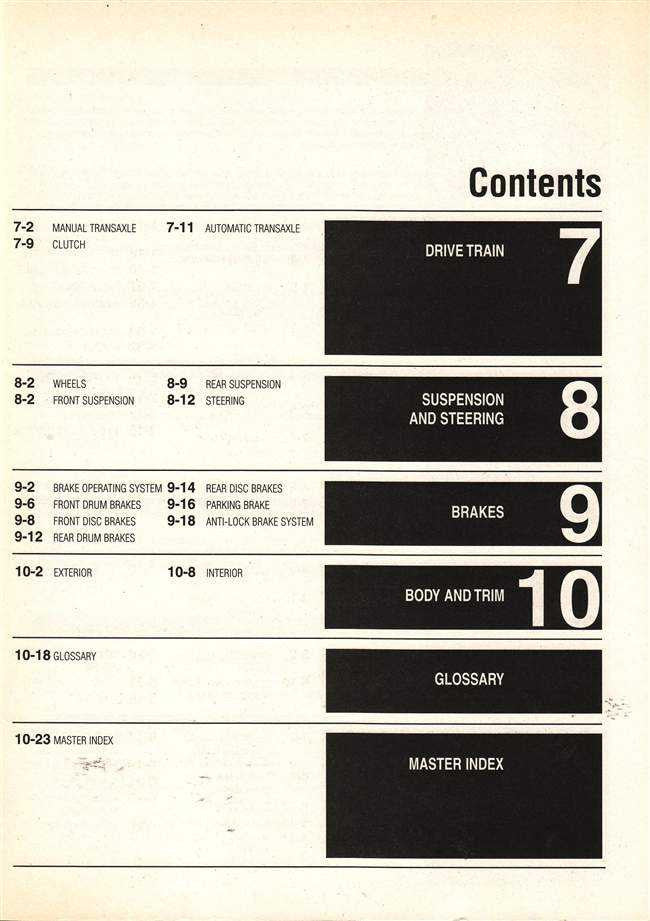 Contents

7-2 MANUAL TRANSAXLE
7-9 CLUTCH

7-11 AUTOMATIC TRANSAXLE

DRIVE TRAIN 7

8-2 WHEELS
8-2 FRONT SUSPENSION

8-9 REAR SUSPENSION
8-12 STEERING

SUSPENSION AND STEERING 8

9-2 BRAKE OPERATING SYSTEM
9-6 FRONT DRUM BRAKES
9-8 FRONT DISC BRAKES
9-12 REAR DRUM BRAKES

9-14 REAR DISC BRAKES
9-16 PARKING BRAKE
9-18 ANTI-LOCK BRAKE SYSTEM

BRAKES 9

10-2 EXTERIOR

10-8 INTERIOR

BODY AND TRIM 10

10-18 GLOSSARY

GLOSSARY

10-23 MASTER INDEX

MASTER INDEX